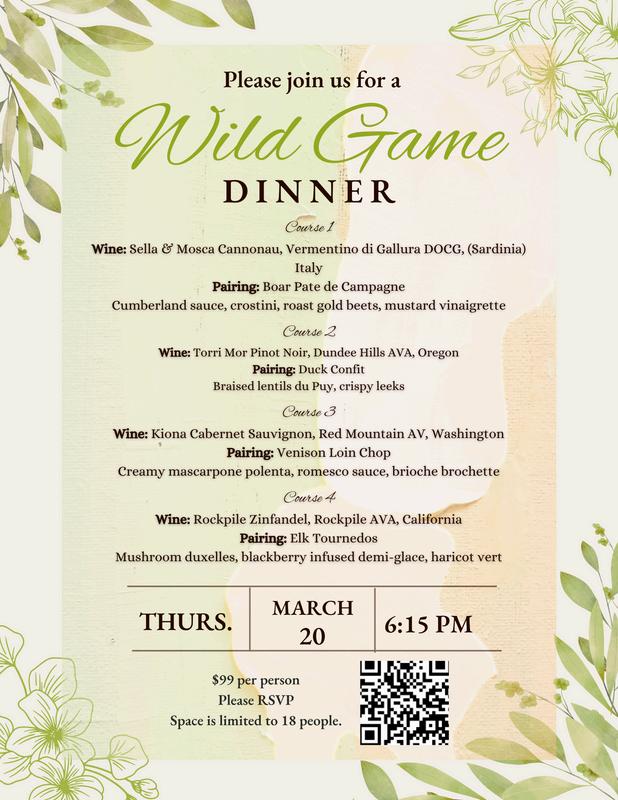 Please join us for a

Wild Game

DINNER

Course 1

Wine: Sella & Mosca Cannonau, Vermentino di Gallura DOCG, (Sardinia) Italy

Pairing: Boar Pate de Campagne

Cumberland sauce, crostini, roast gold beets, mustard vinaigrette

Course 2

Wine: Torri Mor Pinot Noir, Dundee Hills AVA, Oregon

Pairing: Duck Confit

Braised lentils du Puy, crispy leeks

Course 3

Wine: Kiona Cabernet Sauvignon, Red Mountain AV, Washington

Pairing: Venison Loin Chop

Creamy mascarpone polenta, romesco sauce, brioche brochette

Course 4

Wine: Rockpile Zinfandel, Rockpile AVA, California

Pairing: Elk Tournedos

Mushroom duxelles, blackberry infused demi-glace, haricot vert

THURS.

MARCH
20

6:15 PM

$99 per person
Please RSVP
Space is limited to 18 people.